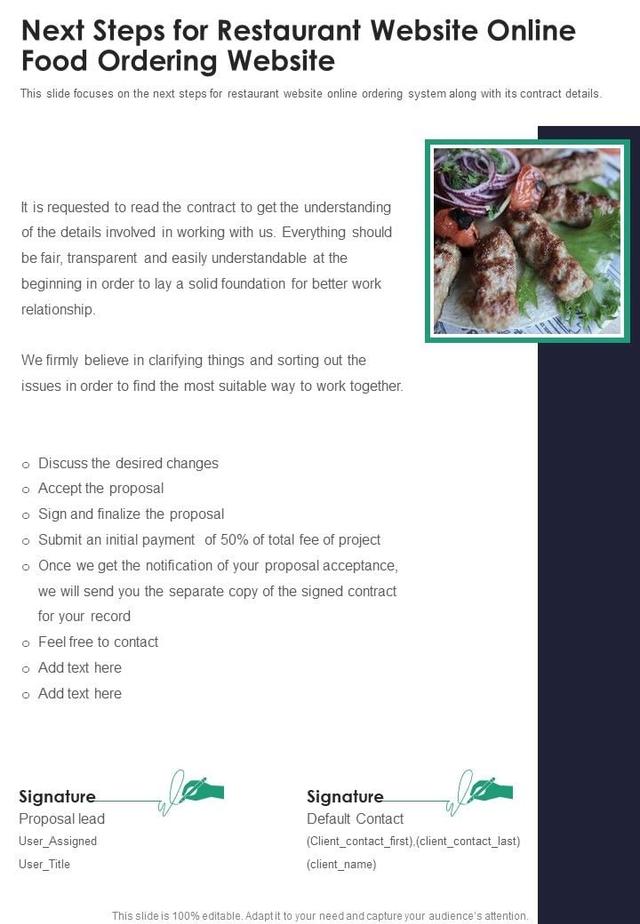 Next Steps for Restaurant Website Online Food Ordering Website

This slide focuses on the next steps for restaurant website online ordering system along with its contract details.

It is requested to read the contract to get the understanding of the details involved in working with us. Everything should be fair, transparent and easily understandable at the beginning in order to lay a solid foundation for better work relationship.

We firmly believe in clarifying things and sorting out the issues in order to find the most suitable way to work together.

• Discuss the desired changes
• Accept the proposal
• Sign and finalize the proposal
• Submit an initial payment of 50% of total fee of project
• Once we get the notification of your proposal acceptance, we will send you the separate copy of the signed contract for your record
• Feel free to contact
• Add text here
• Add text here

Signature
Proposal lead
User_Assigned
User_Title

Signature
Default Contact
(Client_contact_first),(client_contact_last)
(client_name)

This slide is 100% editable. Adapt it to your need and capture your audience's attention.